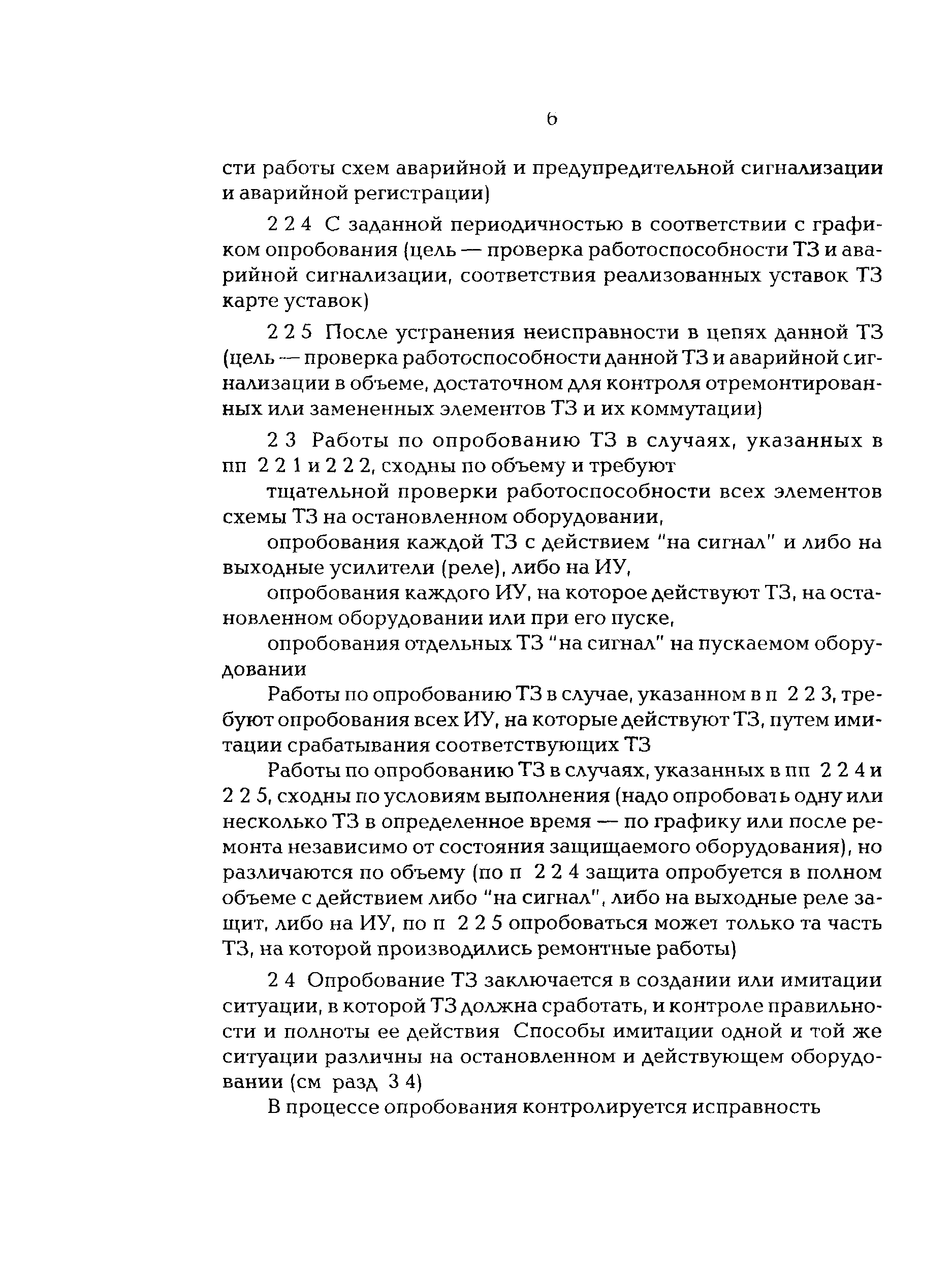 6

сти работы схем аварийной и предупредительной сигнализации и аварийной регистрации)

2 2 4 С заданной периодичностью в соответствии с графиком опробования (цель — проверка работоспособности ТЗ и аварийной сигнализации, соответствия реализованных уставок ТЗ карте уставок)

2 2 5 После устранения неисправности в цепях данной ТЗ (цель — проверка работоспособности данной ТЗ и аварийной сигнализации в объеме, достаточном для контроля отремонтированных или замененных элементов ТЗ и их коммутации)

2 3 Работы по опробованию ТЗ в случаях, указанных в пп 2 2 1 и 2 2 2, сходны по объему и требуют

тщательной проверки работоспособности всех элементов схемы ТЗ на остановленном оборудовании,

опробования каждой ТЗ с действием "на сигнал" и либо на выходные усилители (реле), либо на ИУ,

опробования каждого ИУ, на которое действуют ТЗ, на остановленном оборудовании или при его пуске,

опробования отдельных ТЗ "на сигнал" на пускаемом оборудовании

Работы по опробованию ТЗ в случае, указанном в п 2 2 3, требуют опробования всех ИУ, на которые действуют ТЗ, путем имитации срабатывания соответствующих ТЗ

Работы по опробованию ТЗ в случаях, указанных в пп 2 2 4 и 2 2 5, сходны по условиям выполнения (надо опробовать одну или несколько ТЗ в определенное время — по графику или после ремонта независимо от состояния защищаемого оборудования), но различаются по объему (по п 2 2 4 защита опробуется в полном объеме с действием либо "на сигнал", либо на выходные реле защит, либо на ИУ, по п 2 2 5 опробоваться может только та часть ТЗ, на которой производились ремонтные работы)

2 4 Опробование ТЗ заключается в создании или имитации ситуации, в которой ТЗ должна сработать, и контроле правильности и полноты ее действия Способы имитации одной и той же ситуации различны на остановленном и действующем оборудовании (см разд 3 4)

В процессе опробования контролируется исправность